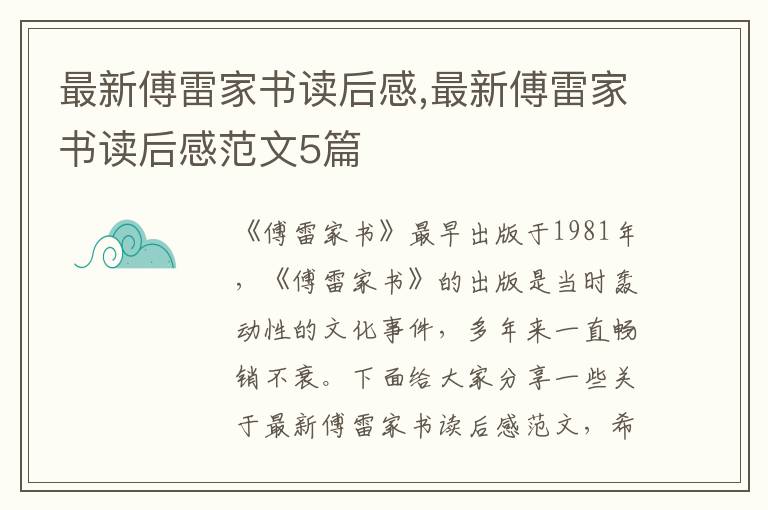 最新傅雷家书读后感,最新傅雷家书读后感范文5篇

《傅雷家书》最早出版于1981年，《傅雷家书》的出版是当时轰动性的文化事件，多年来一直畅销不衰。下面给大家分享一些关于最新傅雷家书读后感范文，希